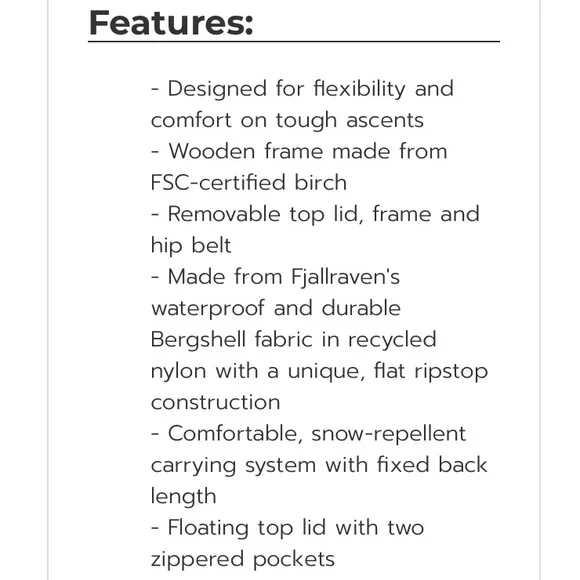 Features:

- Designed for flexibility and comfort on tough ascents
- Wooden frame made from FSC-certified birch
- Removable top lid, frame and hip belt
- Made from Fjallraven's waterproof and durable Bergshell fabric in recycled nylon with a unique, flat ripstop construction
- Comfortable, snow-repellent carrying system with fixed back length
- Floating top lid with two zippered pockets